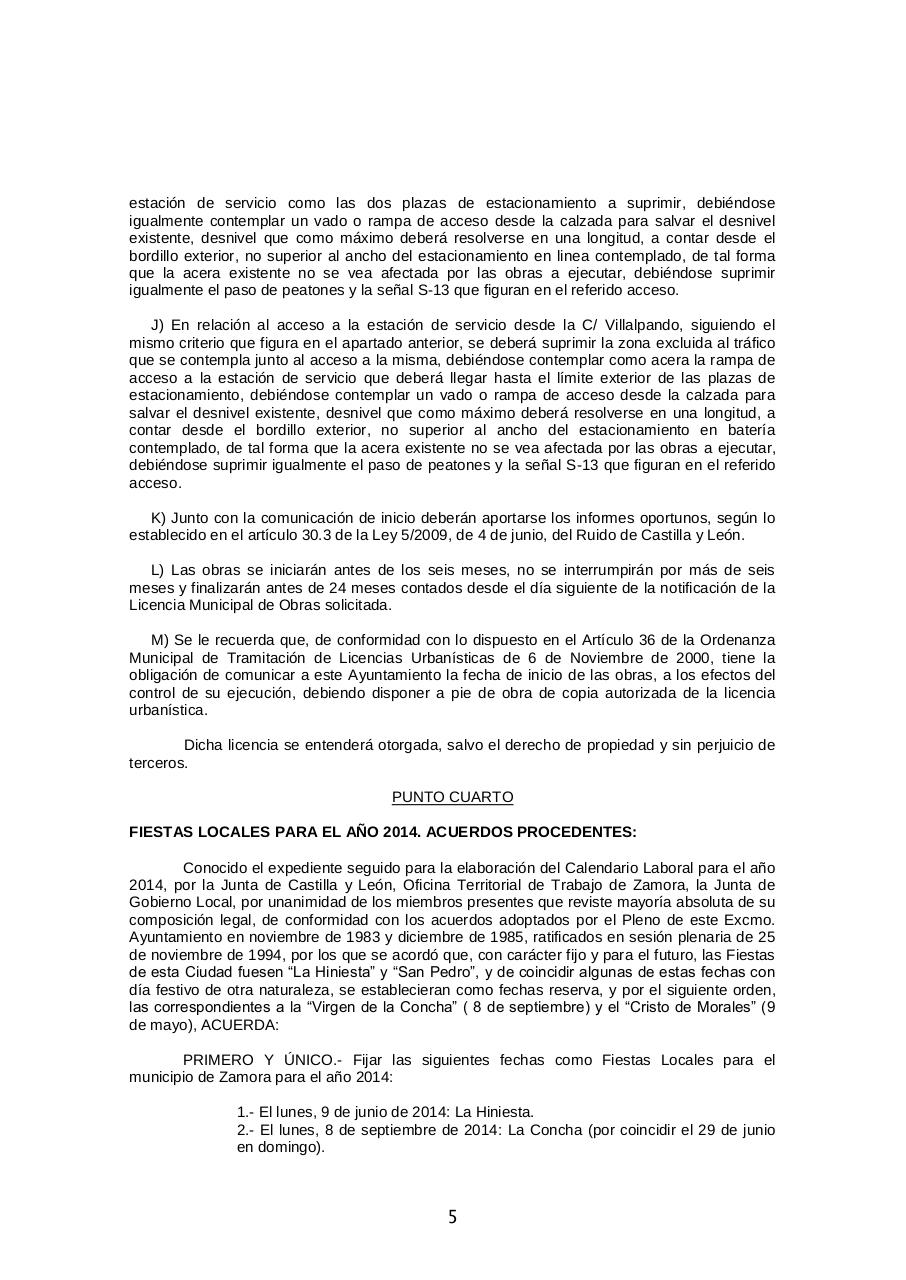 estación de servicio como las dos plazas de estacionamiento a suprimir, debiéndose igualmente contemplar un vado o rampa de acceso desde la calzada para salvar el desnivel existente, desnivel que como máximo deberá resolverse en una longitud, a contar desde el bordillo exterior, no superior al ancho del estacionamiento en linea contemplado, de tal forma que la acera existente no se vea afectada por las obras a ejecutar, debiéndose suprimir igualmente el paso de peatones y la señal S-13 que figuran en el referido acceso.

J) En relación al acceso a la estación de servicio desde la C/ Villalpando, siguiendo el mismo criterio que figura en el apartado anterior, se deberá suprimir la zona excluida al tráfico que se contempla junto al acceso a la misma, debiéndose contemplar como acera la rampa de acceso a la estación de servicio que deberá llegar hasta el límite exterior de las plazas de estacionamiento, debiéndose contemplar un vado o rampa de acceso desde la calzada para salvar el desnivel existente, desnivel que como máximo deberá resolverse en una longitud, a contar desde el bordillo exterior, no superior al ancho del estacionamiento en batería contemplado, de tal forma que la acera existente no se vea afectada por las obras a ejecutar, debiéndose suprimir igualmente el paso de peatones y la señal S-13 que figuran en el referido acceso.

K) Junto con la comunicación de inicio deberán aportarse los informes oportunos, según lo establecido en el artículo 30.3 de la Ley 5/2009, de 4 de junio, del Ruido de Castilla y León.

L) Las obras se iniciarán antes de los seis meses, no se interrumpirán por más de seis meses y finalizarán antes de 24 meses contados desde el día siguiente de la notificación de la Licencia Municipal de Obras solicitada.

M) Se le recuerda que, de conformidad con lo dispuesto en el Artículo 36 de la Ordenanza Municipal de Tramitación de Licencias Urbanísticas de 6 de Noviembre de 2000, tiene la obligación de comunicar a este Ayuntamiento la fecha de inicio de las obras, a los efectos del control de su ejecución, debiendo disponer a pie de obra de copia autorizada de la licencia urbanística.

Dicha licencia se entenderá otorgada, salvo el derecho de propiedad y sin perjuicio de terceros.

PUNTO CUARTO

FIESTAS LOCALES PARA EL AÑO 2014. ACUERDOS PROCEDENTES:

Conocido el expediente seguido para la elaboración del Calendario Laboral para el año 2014, por la Junta de Castilla y León, Oficina Territorial de Trabajo de Zamora, la Junta de Gobierno Local, por unanimidad de los miembros presentes que reviste mayoría absoluta de su composición legal, de conformidad con los acuerdos adoptados por el Pleno de este Excmo. Ayuntamiento en noviembre de 1983 y diciembre de 1985, ratificados en sesión plenaria de 25 de noviembre de 1994, por los que se acordó que, con carácter fijo y para el futuro, las Fiestas de esta Ciudad fuesen “La Hiniesta” y “San Pedro”, y de coincidir algunas de estas fechas con día festivo de otra naturaleza, se establecieran como fechas reserva, y por el siguiente orden, las correspondientes a la “Virgen de la Concha” ( 8 de septiembre) y el “Cristo de Morales” (9 de mayo), ACUERDA:

PRIMERO Y ÚNICO.- Fijar las siguientes fechas como Fiestas Locales para el municipio de Zamora para el año 2014:

1.- El lunes, 9 de junio de 2014: La Hiniesta.
2.- El lunes, 8 de septiembre de 2014: La Concha (por coincidir el 29 de junio en domingo).

5